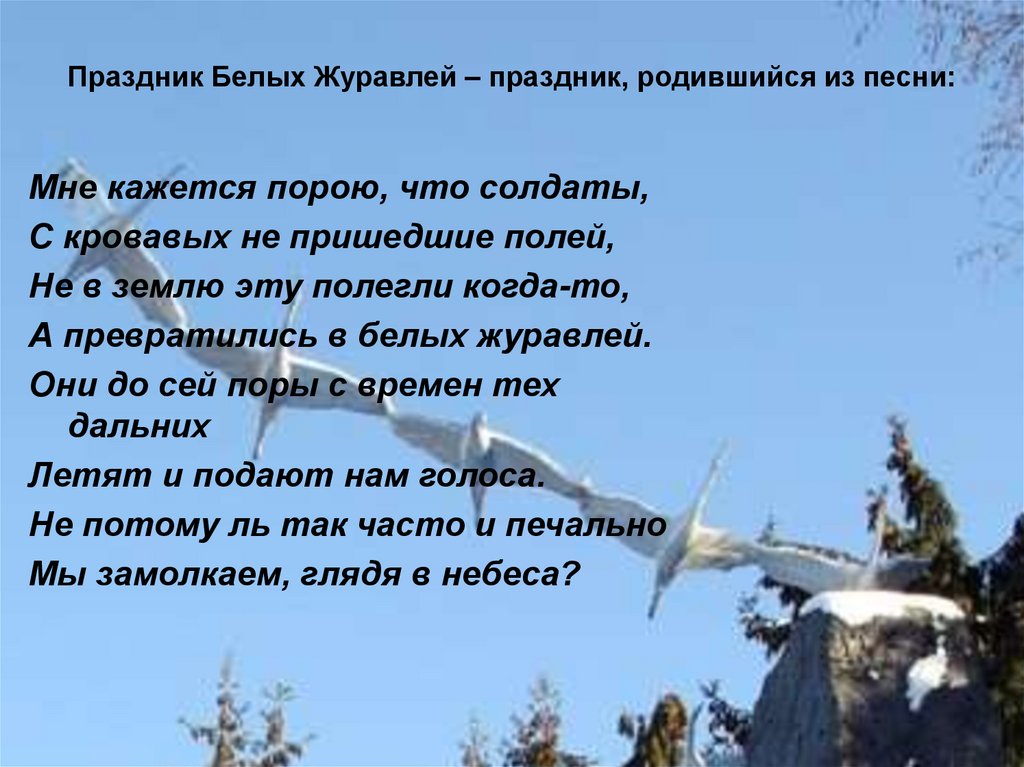 Праздник Белых Журавлей – праздник, родившийся из песни:

Мне кажется порою, что солдаты,
С кровавых не пришедшие полей,
Не в землю эту полегли когда-то,
А превратились в белых журавлей.
Они до сей поры с времен тех дальних
Летят и подают нам голоса.
Не потому ль так часто и печально
Мы замолкаем, глядя в небеса?